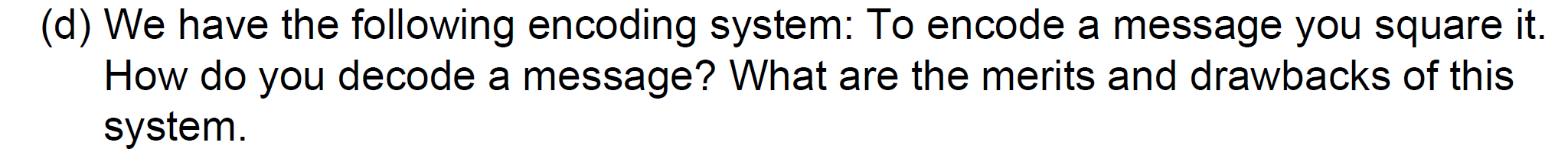 (d) We have the following encoding system: To encode a message you square it. How do you decode a message? What are the merits and drawbacks of this system.